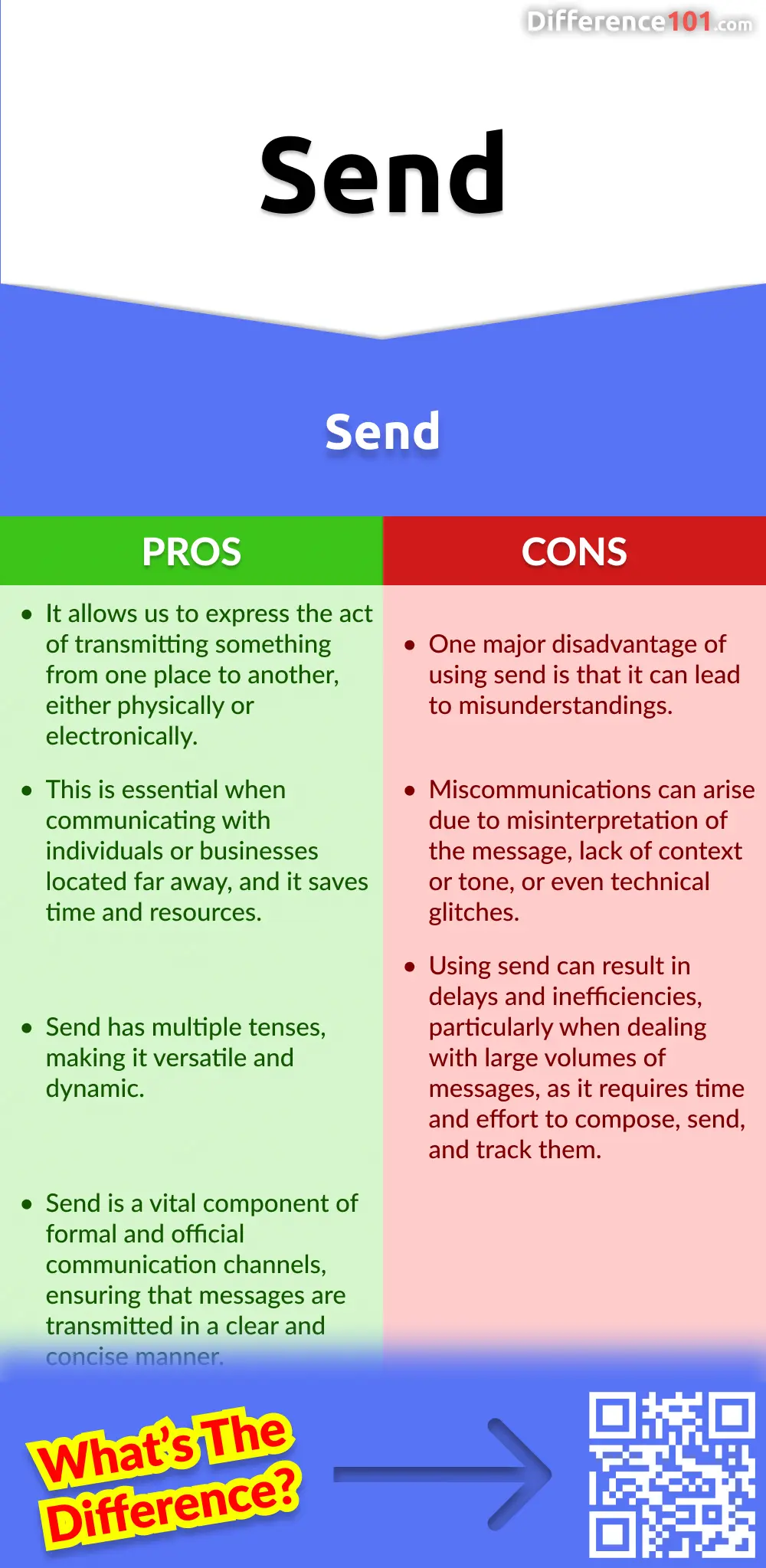 Difference101.com

Send

Send

PROS

- It allows us to express the act of transmitting something from one place to another, either physically or electronically.
- This is essential when communicating with individuals or businesses located far away, and it saves time and resources.
- Send has multiple tenses, making it versatile and dynamic.
- Send is a vital component of formal and official communication channels, ensuring that messages are transmitted in a clear and concise manner.

CONS

- One major disadvantage of using send is that it can lead to misunderstandings.
- Miscommunications can arise due to misinterpretation of the message, lack of context or tone, or even technical glitches.
- Using send can result in delays and inefficiencies, particularly when dealing with large volumes of messages, as it requires time and effort to compose, send, and track them.

What's The Difference?